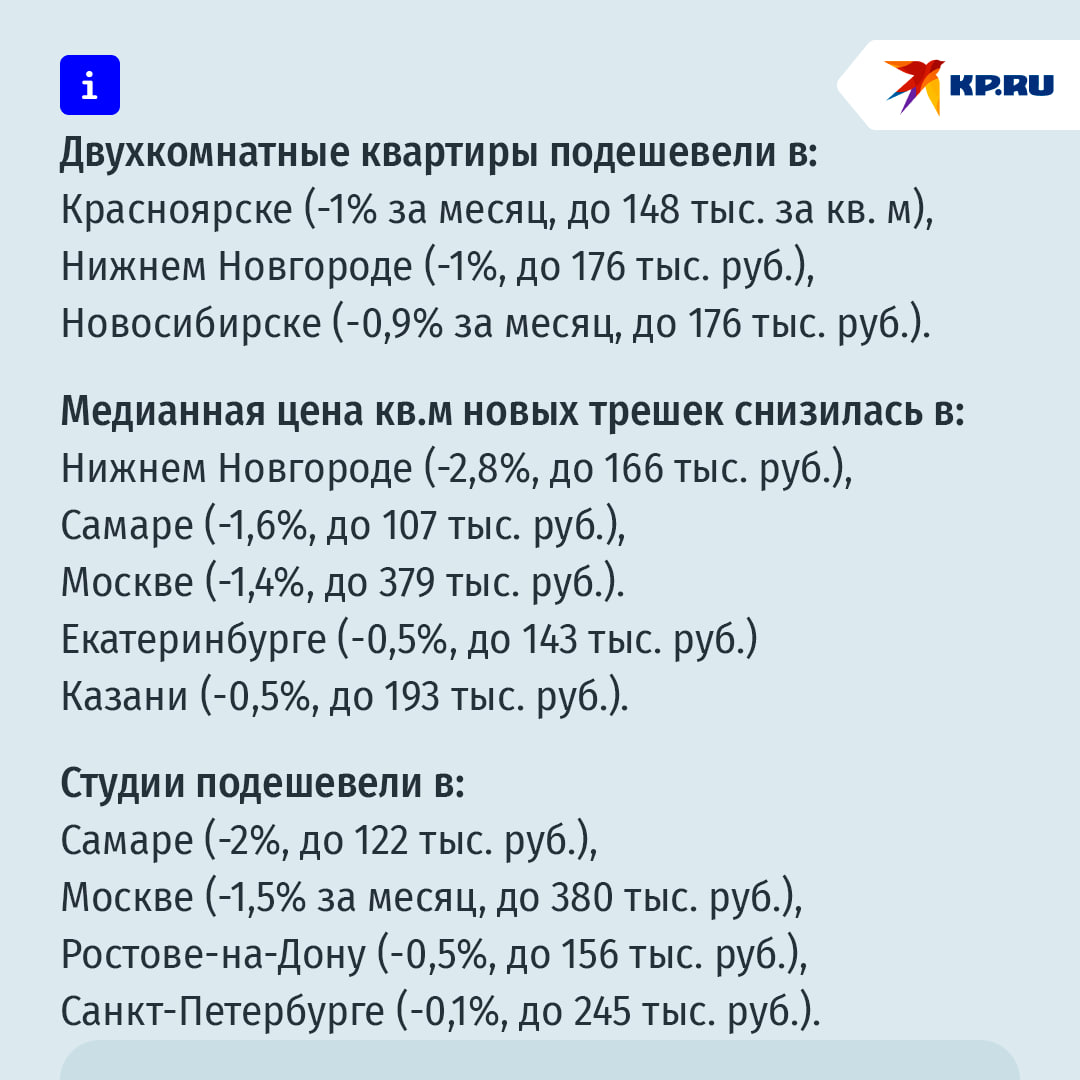 i

KP.RU

Двухкомнатные квартиры подешевели в:
Красноярске (-1% за месяц, до 148 тыс. за кв. м),
Нижнем Новгороде (-1%, до 176 тыс. руб.),
Новосибирске (-0,9% за месяц, до 176 тыс. руб.).

Медианная цена кв.м новых трешек снизилась в:
Нижнем Новгороде (-2,8%, до 166 тыс. руб.),
Самаре (-1,6%, до 107 тыс. руб.),
Москве (-1,4%, до 379 тыс. руб.).
Екатеринбурге (-0,5%, до 143 тыс. руб.)
Казани (-0,5%, до 193 тыс. руб.).

Студии подешевели в:
Самаре (-2%, до 122 тыс. руб.),
Москве (-1,5% за месяц, до 380 тыс. руб.),
Ростове-на-Дону (-0,5%, до 156 тыс. руб.),
Санкт-Петербурге (-0,1%, до 245 тыс. руб.).